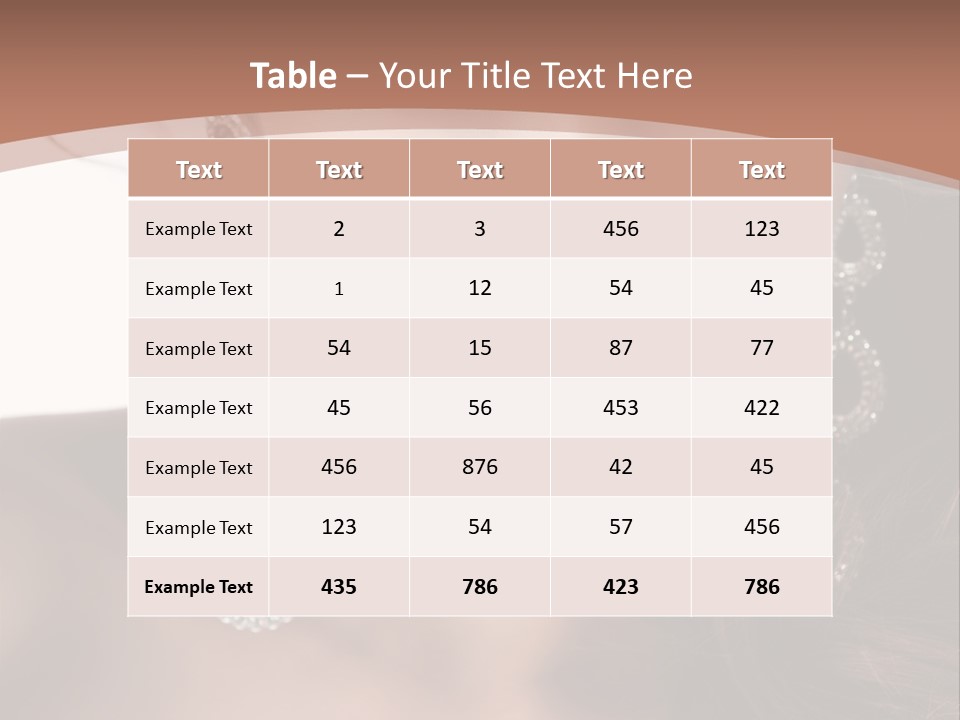 Table – Your Title Text Here

| Text | Text | Text | Text | Text |
|---|---|---|---|---|
| Example Text | 2 | 3 | 456 | 123 |
| Example Text | 1 | 12 | 54 | 45 |
| Example Text | 54 | 15 | 87 | 77 |
| Example Text | 45 | 56 | 453 | 422 |
| Example Text | 456 | 876 | 42 | 45 |
| Example Text | 123 | 54 | 57 | 456 |
| Example Text | 435 | 786 | 423 | 786 |